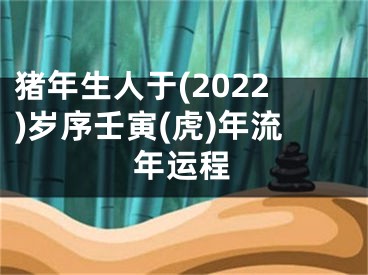 猪年生人于(2022)岁序壬寅(虎)年流年运程